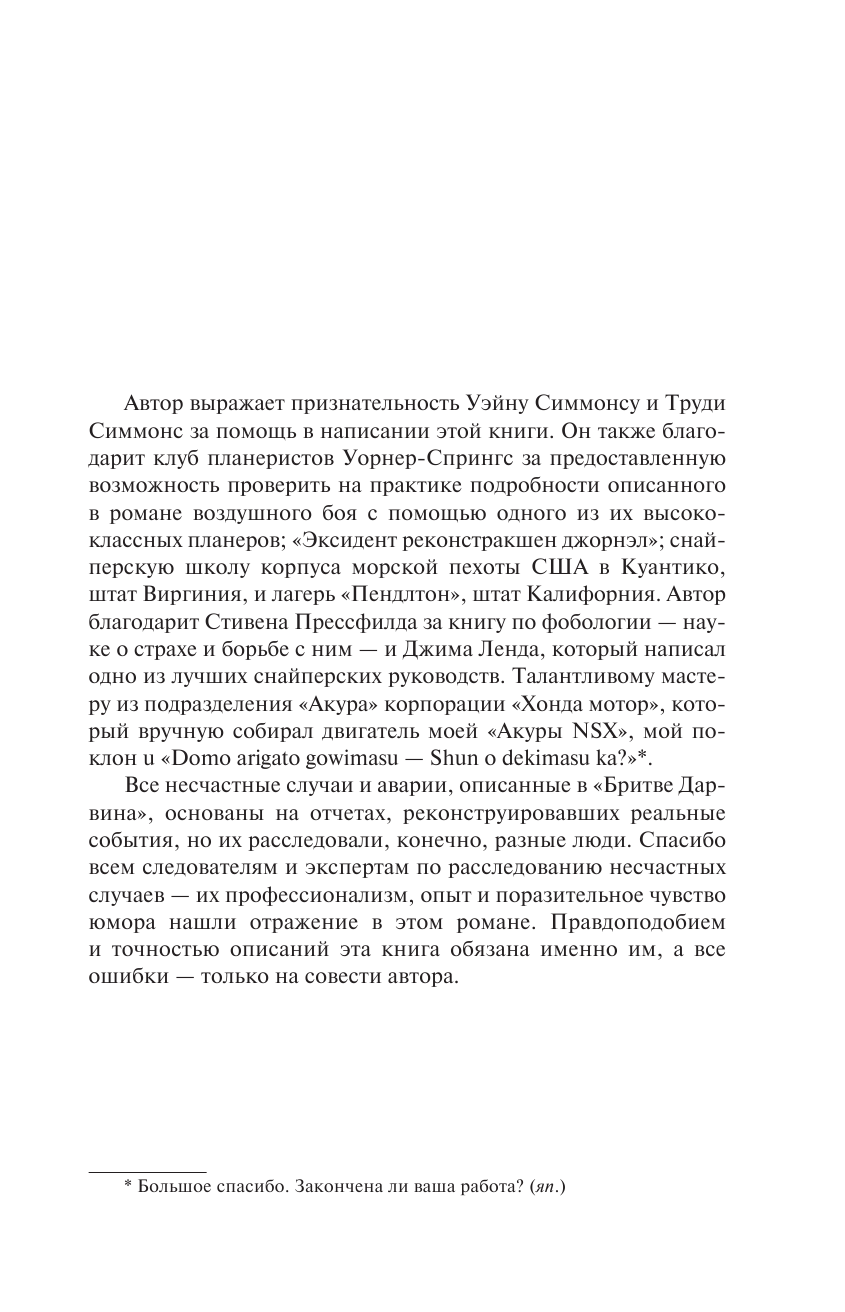 Автор выражает признательность Уэйну Симмонсу и Труди Симмонс за помощь в написании этой книги. Он также благодарит клуб планеристов Уорнер-Спрингс за предоставленную возможность проверить на практике подробности описанного в романе воздушного боя с помощью одного из их высококлассных планеров; «Эксидент реконстракшен джорнэл»; снайперскую школу корпуса морской пехоты США в Куантико, штат Виргиния, и лагерь «Пендлтон», штат Калифорния. Автор благодарит Стивена Прессфилда за книгу по фобологии — науке о страхе и борьбе с ним — и Джима Ленда, который написал одно из лучших снайперских руководств. Талантливому мастеру из подразделения «Акура» корпорации «Хонда мотор», который вручную собирал двигатель моей «Акуры NSX», мой поклон и «Domo arigato gowimasu — Shun o dekimasu ka?»*.

Все несчастные случаи и аварии, описанные в «Бритве Дарвина», основаны на отчетах, реконструировавших реальные события, но их расследовали, конечно, разные люди. Спасибо всем следователям и экспертам по расследованию несчастных случаев — их профессионализм, опыт и поразительное чувство юмора нашли отражение в этом романе. Правдоподобием и точностью описаний эта книга обязана именно им, а все ошибки — только на совести автора.

* Большое спасибо. Закончена ли ваша работа? (яп.)